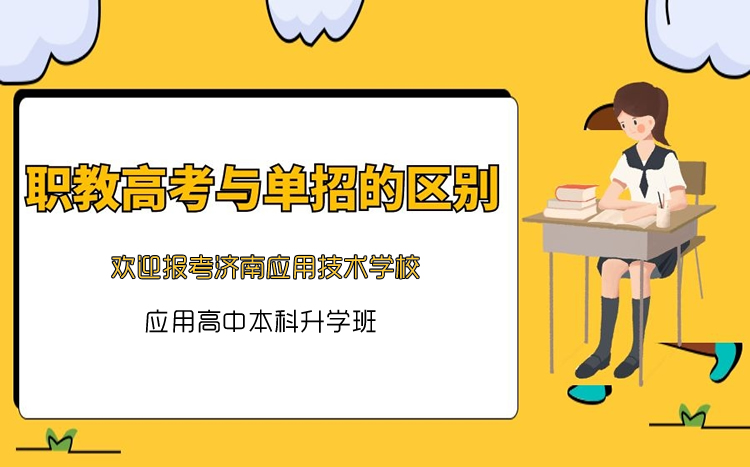 职教高考与单招的区别

欢迎报考济南应用技术学校

应用高中本科升学班